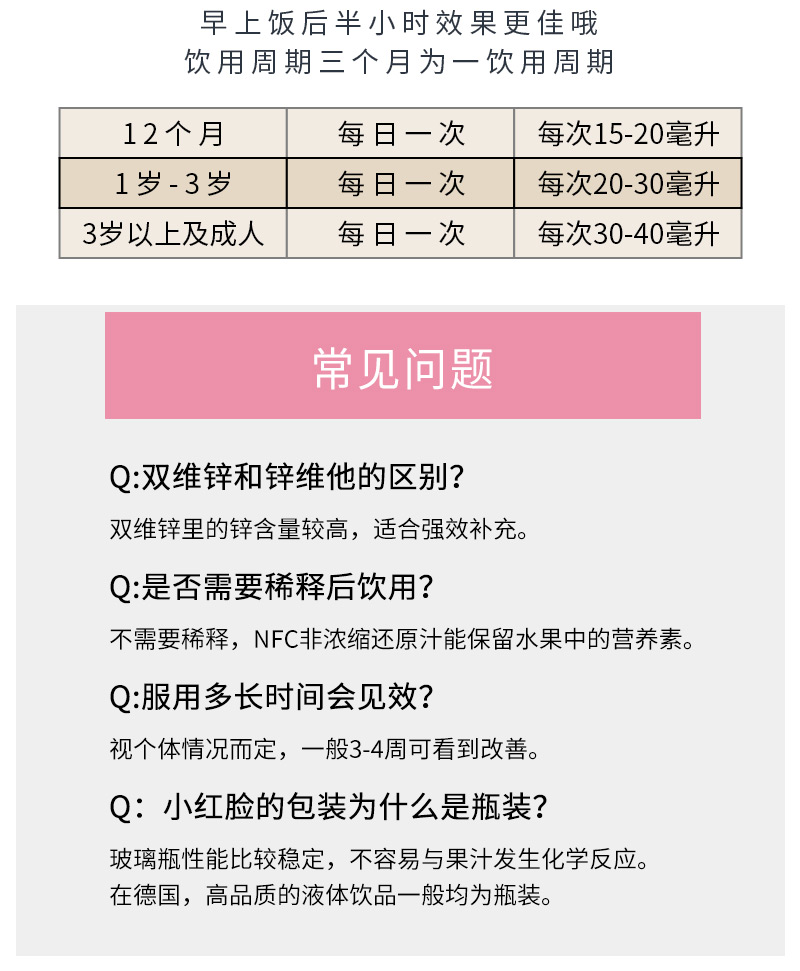 早上饭后半小时效果更佳哦
饮用周期三个月为一饮用周期

| 12个月 | 每日一次 | 每次15-20毫升 |
|---|---|---|
| 1岁-3岁 | 每日一次 | 每次20-30毫升 |
| 3岁以上及成人 | 每日一次 | 每次30-40毫升 |

常见问题

Q:双维锌和锌维他的区别?
双维锌里的锌含量较高，适合强效补充。

Q:是否需要稀释后饮用?
不需要稀释，NFC非浓缩还原汁能保留水果中的营养素。

Q:服用多长时间会见效?
视个体情况而定，一般3-4周可看到改善。

Q：小红脸的包装为什么是瓶装?
玻璃瓶性能比较稳定，不容易与果汁发生化学反应。
在德国，高品质的液体饮品一般均为瓶装。